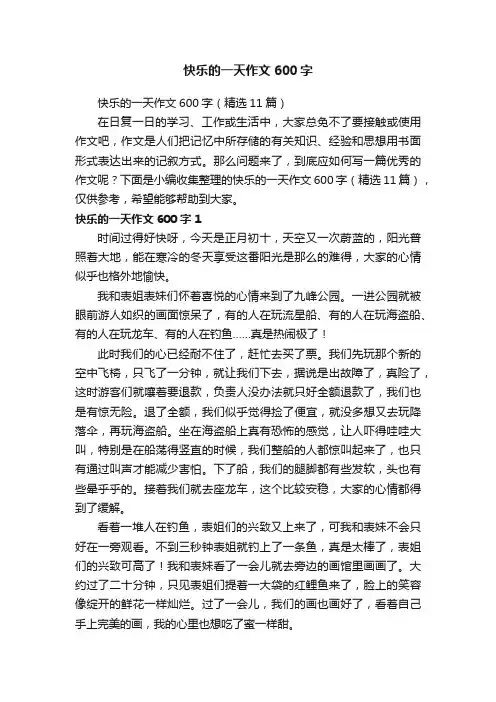 快乐的一天作文 600 字

快乐的一天作文 600 字（精选 11 篇）

在日复一日的学习、工作或生活中，大家总免不了要接触或使用作文吧，作文是人们把记忆中所存储的有关知识、经验和思想用书面形式表达出来的记叙方式。那么问题来了，到底应如何写一篇优秀的作文呢？下面是小编收集整理的快乐的一天作文 600 字（精选 11 篇），仅供参考，希望能够帮助到大家。

快乐的一天作文 600 字 1

时间过得好快呀，今天是正月初十，天空又一次蔚蓝的，阳光普照着大地，能在寒冷的冬天享受这番阳光是那么的难得，大家的心情似乎也格外地愉快。

我和表姐表妹们怀着喜悦的心情来到了九峰公园。一进公园就被眼前游人如织的画面惊呆了，有的人在玩流星船、有的人在玩海盗船、有的人在玩龙车、有的人在钓鱼……真是热闹极了！

此时我们的心已经耐不住了，赶忙去买了票。我们先玩那个新的空中飞椅，只飞了一分钟，就让我们下去，据说是出故障了，真险了，这时游客们就嚷着要退款，负责人没办法就只好全额退款了，我们也是有惊无险。退了全额，我们似乎觉得捡了便宜，就没多想又去玩降落伞，再玩海盗船。坐在海盗船上真有恐怖的感觉，让人吓得哇哇大叫，特别是在船荡得竖直的时候，我们整船的人都惊叫起来了，也只有通过叫声才能减少害怕。下了船，我们的腿脚都有些发软，头也有些晕乎乎的。接着我们就去座龙车，这个比较安稳，大家的心情都得到了缓解。

看着一堆人在钓鱼，表姐们的兴致又上来了，可我和表妹不会只好在一旁观看。不到三秒钟表姐就钓上了一条鱼，真是太棒了，表姐们的兴致可高了！我和表妹看了一会儿就去旁边的画馆里画画了。大约过了二十分钟，只见表姐们提着一大袋的红鲤鱼来了，脸上的笑容像绽开的鲜花一样灿烂。过了一会儿，我们的画也画好了，看着自己手上完美的画，我的心里也想吃了蜜一样甜。